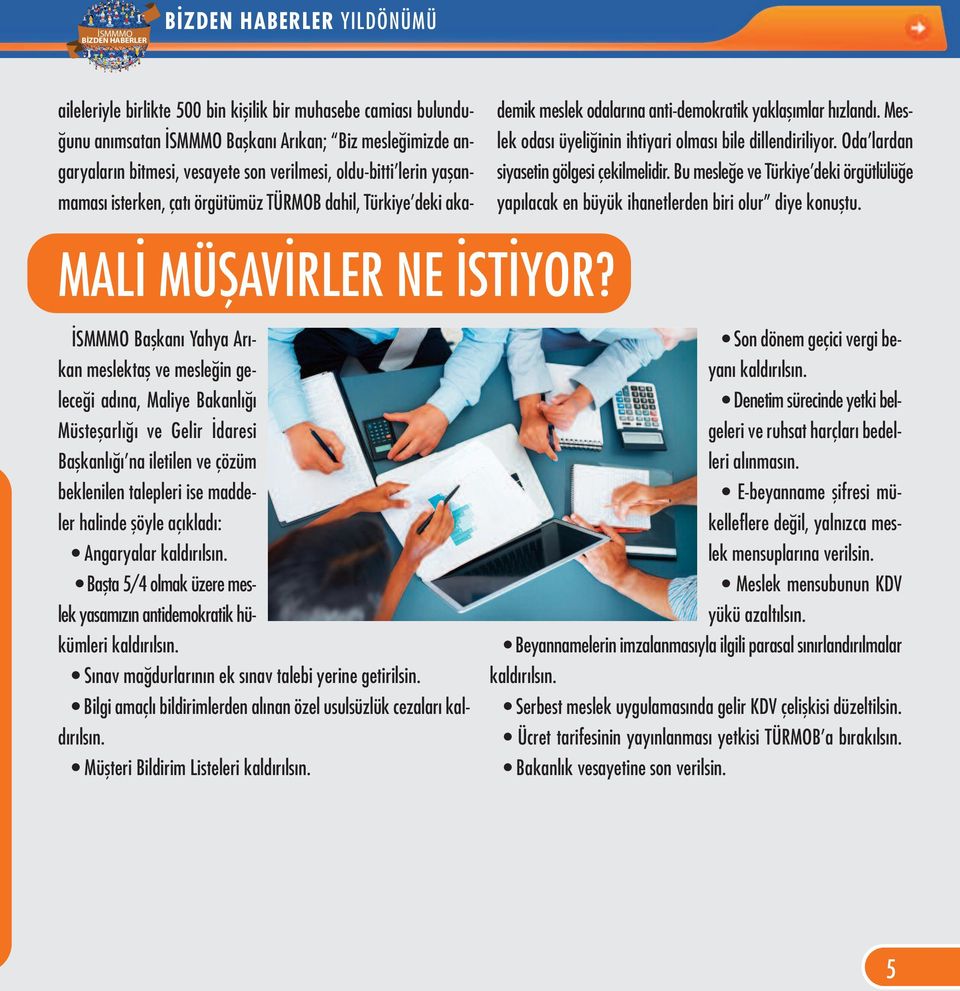 İSMMMO BİZDEN HABERLER

BİZDEN HABERLER YILDÖNÜMÜ

aileleriyle birlikte 500 bin kişilik bir muhasebe camiası bulunduğunu anımsatan İSMMMO Başkanı Arıkan; "Biz mesleğimizde angaryaların bitmesi, vesayete son verilmesi, oldu-bitti'lerin yaşanmaması isterken, çatı örgütümüz TÜRMOB dahil, Türkiye'deki akademik meslek odalarına anti-demokratik yaklaşımlar hızlandı. Meslek odası üyeliğinin ihtiyari olması bile dillendiriliyor. Oda'lardan siyasetin gölgesi çekilmelidir. Bu mesleğe ve Türkiye'deki örgütlülüğe yapılacak en büyük ihanetlerden biri olur" diye konuştu.

MALİ MÜŞAVİRLER NE İSTİYOR?

İSMMMO Başkanı Yahya Arıkan meslektaş ve mesleğin geleceği adına, Maliye Bakanlığı Müsteşarlığı ve Gelir İdaresi Başkanlığı'na iletilen ve çözüm beklenilen talepleri ise maddeler halinde şöyle açıkladı:

• Angaryalar kaldırılsın.

• Başta 5/4 olmak üzere meslek yasamızın antidemokratik hükümleri kaldırılsın.

• Sınav mağdurlarının ek sınav talebi yerine getirilsin.

• Bilgi amaçlı bildirimlerden alınan özel usulsüzlük cezaları kaldırılsın.

• Müşteri Bildirim Listeleri kaldırılsın.

• Son dönem geçici vergi beyanı kaldırılsın.

• Denetim sürecinde yetki belgeleri ve ruhsat harçları bedelleri alınmasın.

• E-beyanname şifresi mükelleflere değil, yalnızca meslek mensuplarına verilsin.

• Meslek mensubunun KDV yükü azaltılsın.

• Beyannamelerin imzalanmasıyla ilgili parasal sınırlandırılmalar kaldırılsın.

• Serbest meslek uygulamasında gelir KDV çelişkisi düzeltilsin.

• Ücret tarifesinin yayınlanması yetkisi TÜRMOB'a bırakılsın.

• Bakanlık vesayetine son verilsin.

5